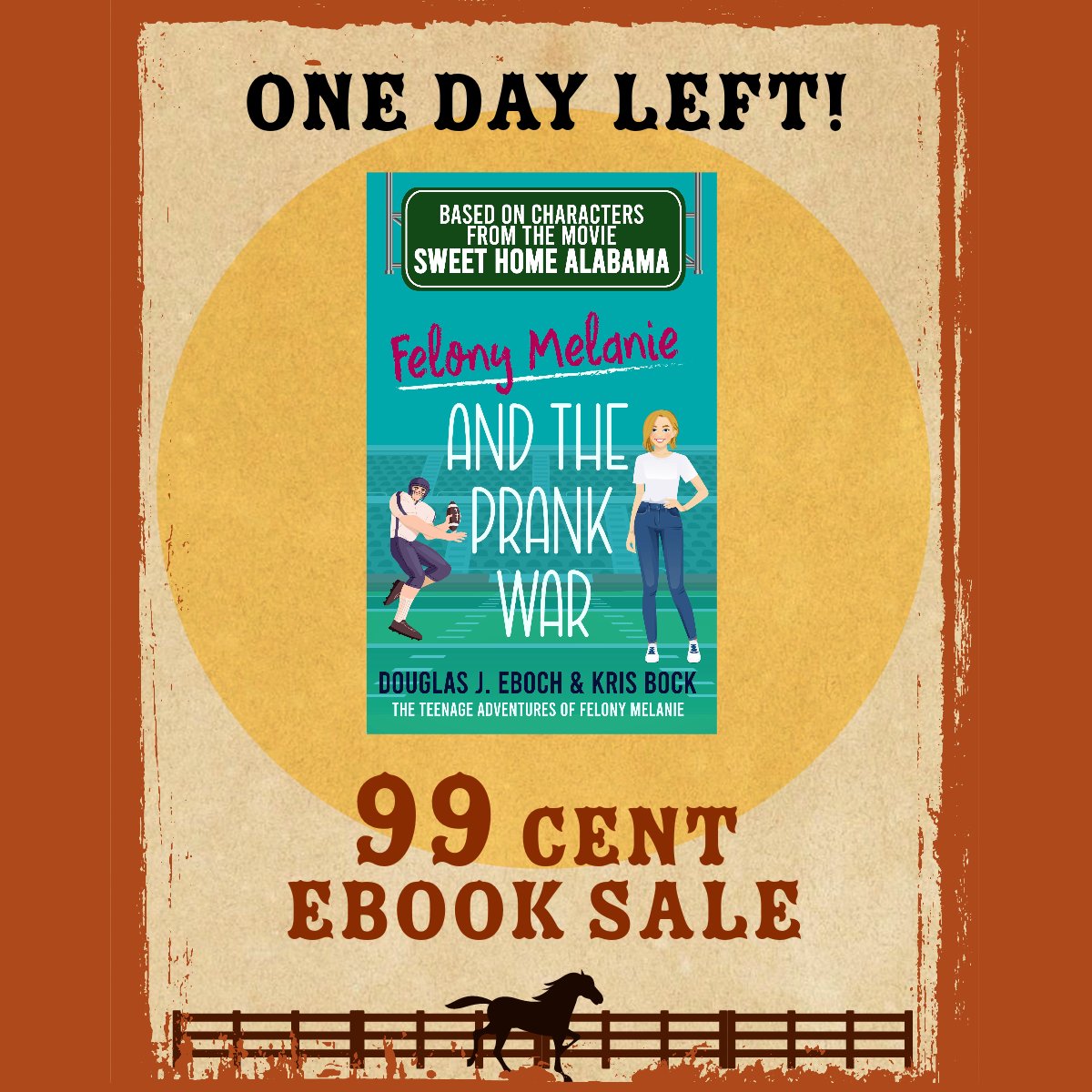 ONE DAY LEFT!

BASED ON CHARACTERS FROM THE MOVIE
SWEET HOME ALABAMA

Felony Melanie
AND THE PRANK WAR

DOUGLAS J. EBOCH & KRIS BOCK
THE TEENAGE ADVENTURES OF FELONY MELANIE

99 CENT
EBOOK SALE